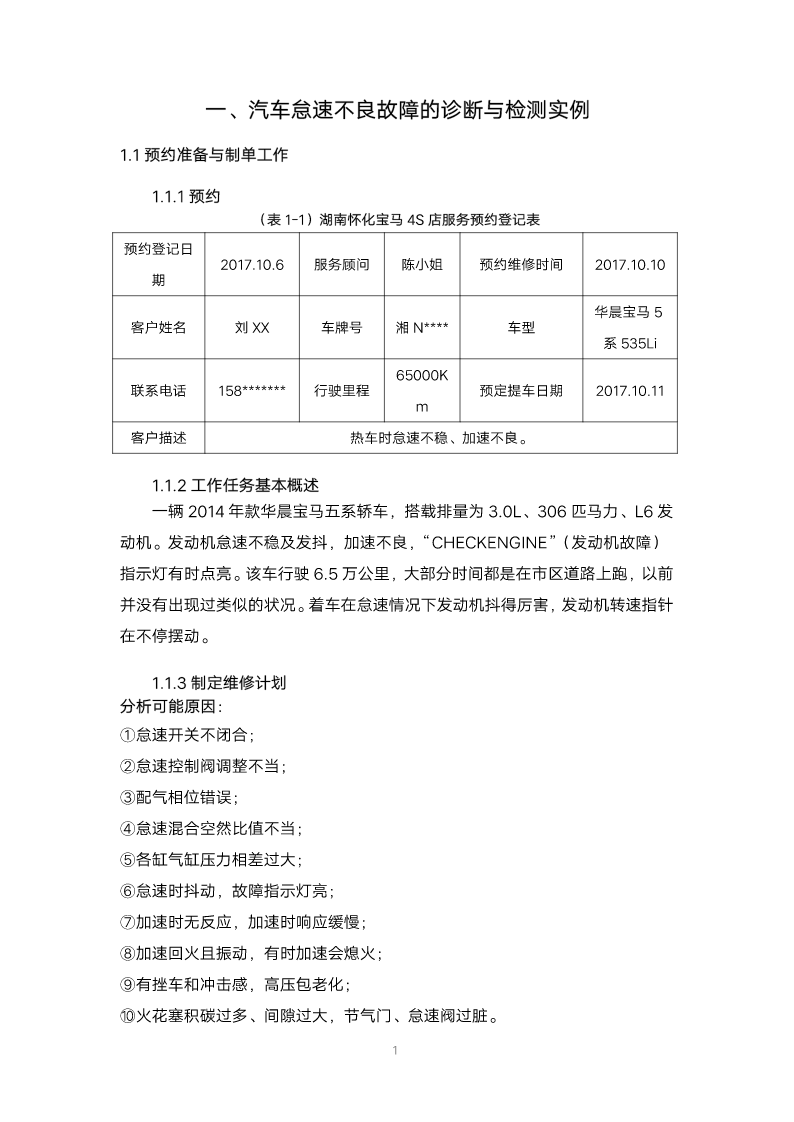 一、汽车怠速不良故障的诊断与检测实例

1.1 预约准备与制单工作

1.1.1 预约

（表 1-1）湖南怀化宝马 4S 店服务预约登记表

| 预约登记日期 | 2017.10.6 | 服务顾问 | 陈小姐 | 预约维修时间 | 2017.10.10 |
|---|---|---|---|---|---|
| 客户姓名 | 刘 XX | 车牌号 | 湘 N**** | 车型 | 华晨宝马 5 系 535Li |
| 联系电话 | 158******* | 行驶里程 | 65000Km | 预定提车日期 | 2017.10.11 |
| 客户描述 | 热车时怠速不稳、加速不良。 | | | | |

1.1.2 工作任务基本概述

一辆 2014 年款华晨宝马五系轿车，搭载排量为 3.0L、306 匹马力、L6 发动机。发动机怠速不稳及发抖，加速不良，“CHECKENGINE”（发动机故障）指示灯有时点亮。该车行驶 6.5 万公里，大部分时间都是在市区道路上跑，以前并没有出现过类似的状况。着车在怠速情况下发动机抖得厉害，发动机转速指针在不停摆动。

1.1.3 制定维修计划

分析可能原因:

①怠速开关不闭合;

②怠速控制阀调整不当;

③配气相位错误;

④怠速混合空然比值不当;

⑤各缸气缸压力相差过大;

⑥怠速时抖动，故障指示灯亮;

⑦加速时无反应，加速时响应缓慢;

⑧加速回火且振动，有时加速会熄火;

⑨有挫车和冲击感，高压包老化;

⑩火花塞积碳过多、间隙过大，节气门、怠速阀过脏。

1